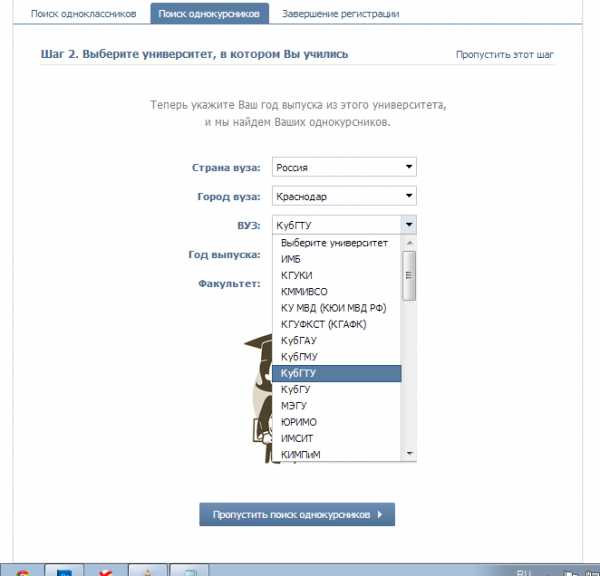 Поиск одноклассников
Поиск однокурсников
Завершение регистрации

Шаг 2. Выберите университет, в котором Вы учились
Пропустить этот шаг

Теперь укажите Ваш год выпуска из этого университета, и мы найдем Ваших однокурсников.

Страна вуза: Россия
Город вуза: Краснодар
ВУЗ: КубГТУ
Год выпуска:
Факультет:

Выберите университет
ИМБ
КГУКИ
КММИВСО
КУ МВД (КЮИ МВД РФ)
КГУФКСТ (КГАФК)
КубГАУ
КубГМУ
КубГТУ
КубГУ
МЭГУ
ЮРИМО
ИМСИТ
КИМПиМ

Пропустить поиск однокурсников

RU